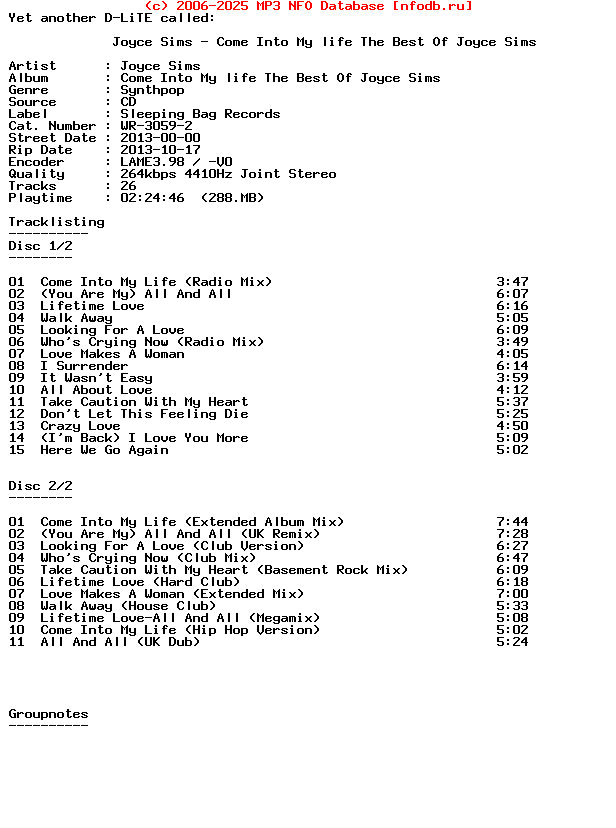 (c) 2006-2025 MP3 NFO Database [nfodb.ru]
Yet another D-LiTE called:

Joyce Sims - Come Into My life The Best Of Joyce Sims

Artist       : Joyce Sims
Album        : Come Into My life The Best Of Joyce Sims
Genre        : Synthpop
Source       : CD
Label        : Sleeping Bag Records
Cat. Number  : WR-3059-2
Street Date  : 2013-00-00
Rip Date     : 2013-10-17
Encoder      : LAME3.98 / -V0
Quality      : 264kbps 4410Hz Joint Stereo
Tracks       : 26
Playtime     : 02:24:46  (288.MB)

Tracklisting
----------
Disc 1/2
--------

01  Come Into My Life (Radio Mix)  3:47
02  (You Are My) All And All  6:07
03  Lifetime Love  6:16
04  Walk Away  5:05
05  Looking For A Love  6:09
06  Who's Crying Now (Radio Mix)  3:49
07  Love Makes A Woman  4:05
08  I Surrender  6:14
09  It Wasn't Easy  3:59
10  All About Love  4:12
11  Take Caution With My Heart  5:37
12  Don't Let This Feeling Die  5:25
13  Crazy Love  4:50
14  (I'm Back) I Love You More  5:09
15  Here We Go Again  5:02

Disc 2/2
--------

01  Come Into My Life (Extended Album Mix)  7:44
02  (You Are My) All And All (UK Remix)  7:28
03  Looking For A Love (Club Version)  6:27
04  Who's Crying Now (Club Mix)  6:47
05  Take Caution With My Heart (Basement Rock Mix)  6:09
06  Lifetime Love (Hard Club)  6:18
07  Love Makes A Woman (Extended Mix)  7:00
08  Walk Away (House Club)  5:33
09  Lifetime Love-All And All (Megamix)  5:08
10  Come Into My Life (Hip Hop Version)  5:02
11  All And All (UK Dub)  5:24

Groupnotes
----------